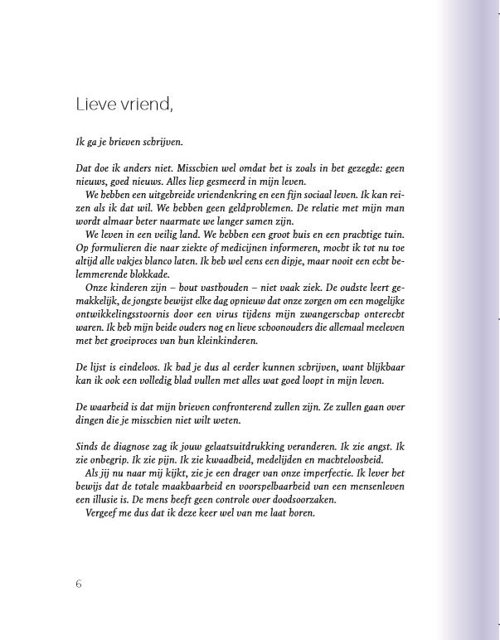 Lieve vriend,

Ik ga je brieven schrijven.

Dat doe ik anders niet. Misschien wel omdat het is zoals in het gezegde: geen nieuws, goed nieuws. Alles liep gesmeerd in mijn leven.

We hebben een uitgebreide vriendenkring en een fijn sociaal leven. Ik kan reizen als ik dat wil. We hebben geen geldproblemen. De relatie met mijn man wordt almaar beter naarmate we langer samen zijn.

We leven in een veilig land. We hebben een groot huis en een prachtige tuin. Op formulieren die naar ziekte of medicijnen informeren, mocht ik tot nu toe altijd alle vakjes blanco laten. Ik heb wel eens een dipje, maar nooit een echt belemmerende blokkade.

Onze kinderen zijn – hout vasthouden – niet vaak ziek. De oudste leert gemakkelijk, de jongste bewijst elke dag opnieuw dat onze zorgen om een mogelijke ontwikkelingsstoornis door een virus tijdens mijn zwangerschap onterecht waren. Ik heb mijn beide ouders nog en lieve schoonouders die allemaal meeleven met het groeiproces van hun kleinkinderen.

De lijst is eindeloos. Ik had je dus al eerder kunnen schrijven, want blijkbaar kan ik ook een volledig blad vullen met alles wat goed loopt in mijn leven.

De waarheid is dat mijn brieven confronterend zullen zijn. Ze zullen gaan over dingen die je misschien niet wilt weten.

Sinds de diagnose zag ik jouw gelaatsuitdrukking veranderen. Ik zie angst. Ik zie onbegrip. Ik zie pijn. Ik zie kwaadheid, medelijden en machteloosheid.

Als jij nu naar mij kijkt, zie je een drager van onze imperfectie. Ik lever het bewijs dat de totale maakbaarheid en voorspelbaarheid van een mensenleven een illusie is. De mens heeft geen controle over doodsoorzaken.

Vergeef me dus dat ik deze keer wel van me laat horen.

6